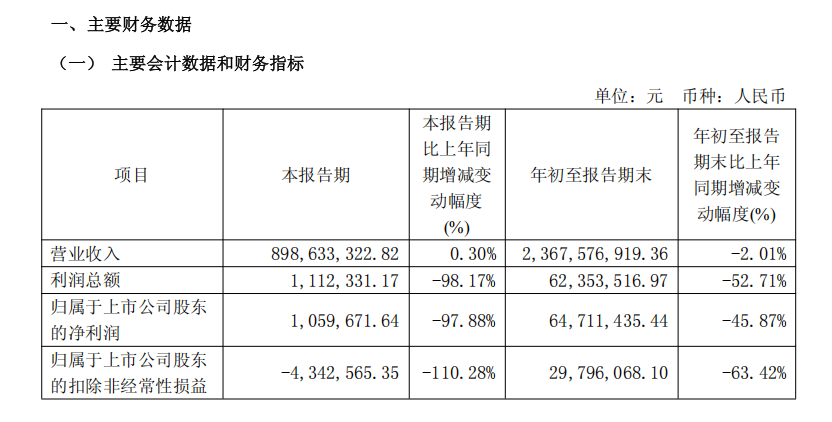 一、主要财务数据

（一） 主要会计数据和财务指标

单位：元 币种：人民币

| 项目 | 本报告期 | 本报告期比上年同期增减变动幅度(%) | 年初至报告期末 | 年初至报告期末比上年同期增减变动幅度(%) |
|---|---|---|---|---|
| 营业收入 | 898,633,322.82 | 0.30% | 2,367,576,919.36 | -2.01% |
| 利润总额 | 1,112,331.17 | -98.17% | 62,353,516.97 | -52.71% |
| 归属于上市公司股东的净利润 | 1,059,671.64 | -97.88% | 64,711,435.44 | -45.87% |
| 归属于上市公司股东的扣除非经常性损益 | -4,342,565.35 | -110.28% | 29,796,068.10 | -63.42% |